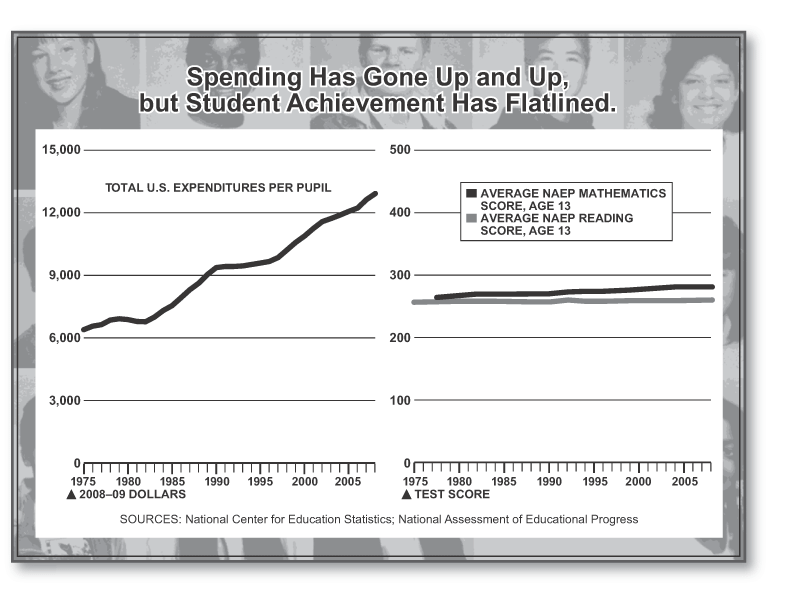 Spending Has Gone Up and Up, but Student Achievement Has Flatlined.

15,000
12,000
9,000
6,000
3,000
0

TOTAL U.S. EXPENDITURES PER PUPIL

1975 1980 1985 1990 1995 2000 2005
▲ 2008–09 DOLLARS

500
400
300
200
100
0

AVERAGE NAEP MATHEMATICS SCORE, AGE 13
AVERAGE NAEP READING SCORE, AGE 13

1975 1980 1985 1990 1995 2000 2005
▲ TEST SCORE

SOURCES: National Center for Education Statistics; National Assessment of Educational Progress